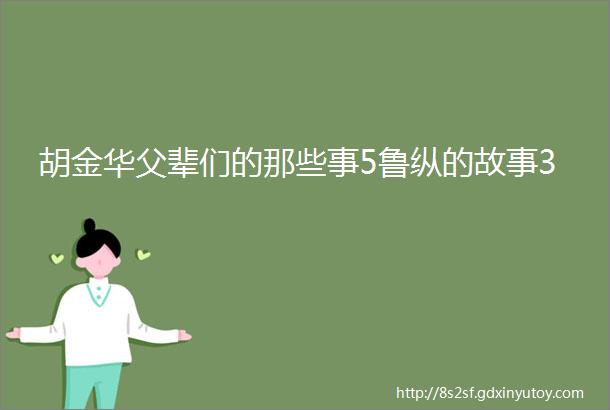 胡金华父辈们的那些事5鲁纵的故事3

http://8s2sf.gdxinyutoy.com